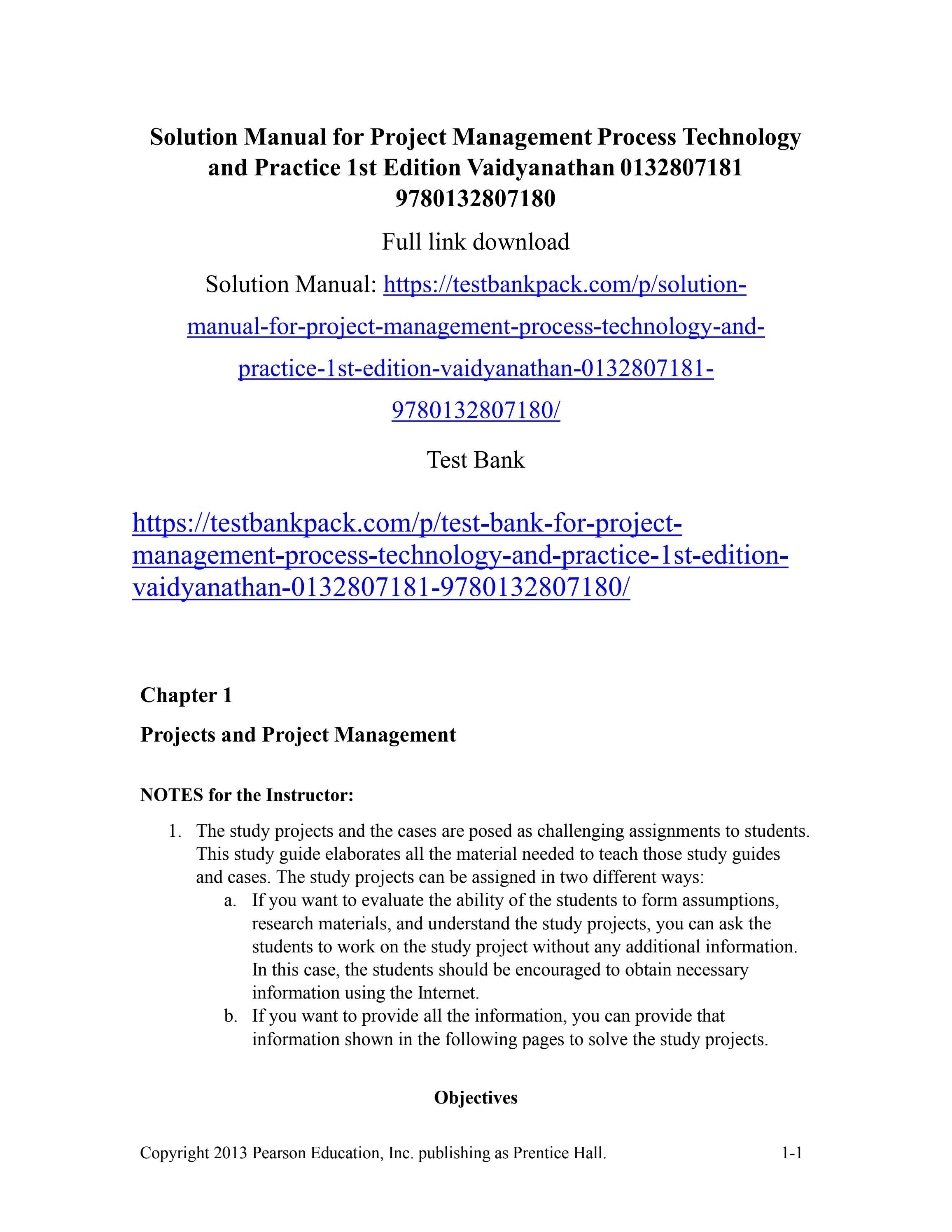 Solution Manual for Project Management Process Technology and Practice 1st Edition Vaidyanathan 0132807181 9780132807180

Full link download

Solution Manual: https://testbankpack.com/p/solution-manual-for-project-management-process-technology-and-practice-1st-edition-vaidyanathan-0132807181-9780132807180/

Test Bank

https://testbankpack.com/p/test-bank-for-project-management-process-technology-and-practice-1st-edition-vaidyanathan-0132807181-9780132807180/

Chapter 1

Projects and Project Management

NOTES for the Instructor:

1. The study projects and the cases are posed as challenging assignments to students. This study guide elaborates all the material needed to teach those study guides and cases. The study projects can be assigned in two different ways:
a. If you want to evaluate the ability of the students to form assumptions, research materials, and understand the study projects, you can ask the students to work on the study project without any additional information. In this case, the students should be encouraged to obtain necessary information using the Internet.
b. If you want to provide all the information, you can provide that information shown in the following pages to solve the study projects.

Objectives

Copyright 2013 Pearson Education, Inc. publishing as Prentice Hall. 1-1